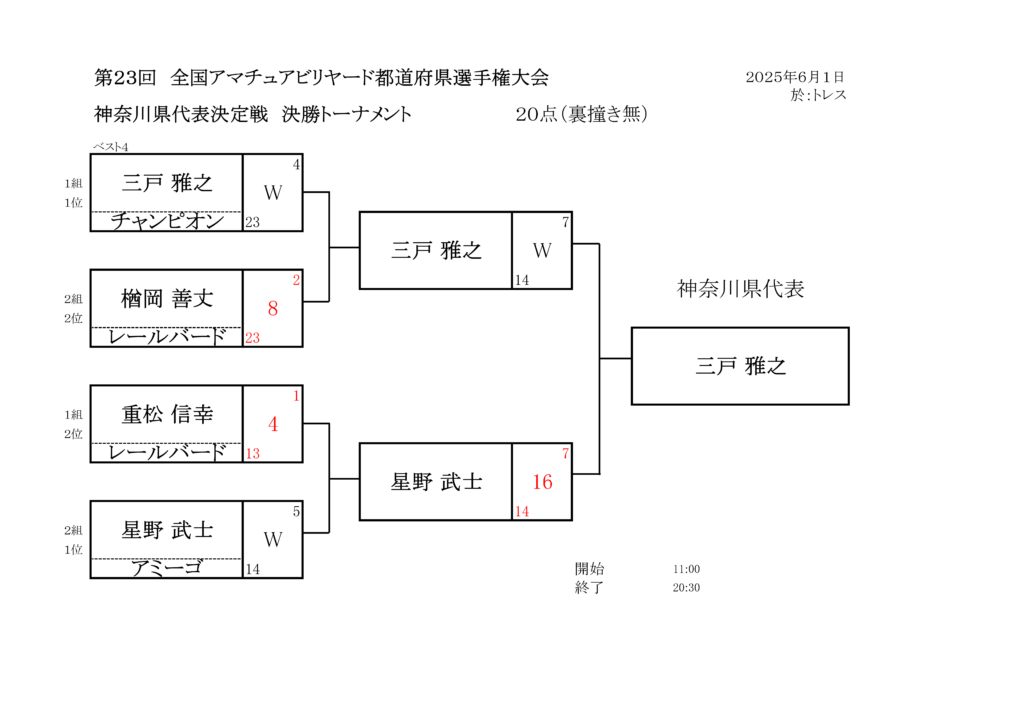 第23回　全国アマチュアビリヤード都道府県選手権大会

2025年6月1日
於:トレス

神奈川県代表決定戦　決勝トーナメント

20点(裏撞き無)

ベスト4

1組
1位

三戸 雅之
チャンピオン

4
W
23

2組
2位

楢岡 善丈
レールバード

2
8
23

1組
2位

重松 信幸
レールバード

1
4
13

2組
1位

星野 武士
アミーゴ

5
W
14

三戸 雅之
7
W
14

星野 武士
7
16
14

神奈川県代表

三戸 雅之

開始　11:00
終了　20:30